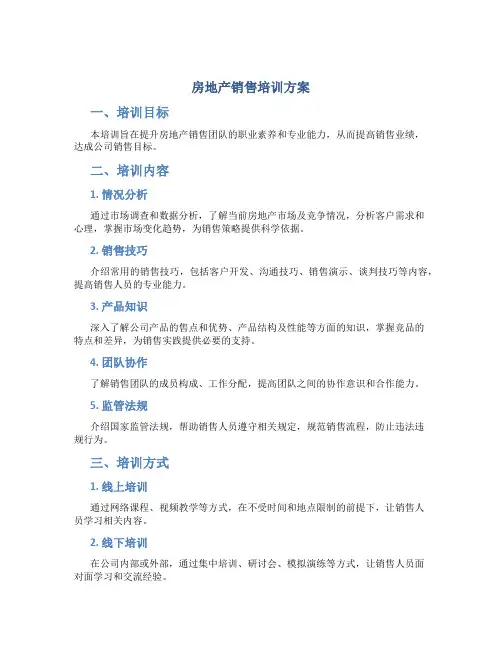 房地产销售培训方案

一、培训目标

本培训旨在提升房地产销售团队的职业素养和专业能力，从而提高销售业绩，达成公司销售目标。

二、培训内容

1. 情况分析

通过市场调查和数据分析，了解当前房地产市场及竞争情况，分析客户需求和心理，掌握市场变化趋势，为销售策略提供科学依据。

2. 销售技巧

介绍常用的销售技巧，包括客户开发、沟通技巧、销售演示、谈判技巧等内容，提高销售人员的专业能力。

3. 产品知识

深入了解公司产品的售点和优势、产品结构及性能等方面的知识，掌握竞品的特点和差异，为销售实践提供必要的支持。

4. 团队协作

了解销售团队的成员构成、工作分配，提高团队之间的协作意识和合作能力。

5. 监管法规

介绍国家监管法规，帮助销售人员遵守相关规定，规范销售流程，防止违法违规行为。

三、培训方式

1. 线上培训

通过网络课程、视频教学等方式，在不受时间和地点限制的前提下，让销售人员学习相关内容。

2. 线下培训

在公司内部或外部，通过集中培训、研讨会、模拟演练等方式，让销售人员面对面学习和交流经验。